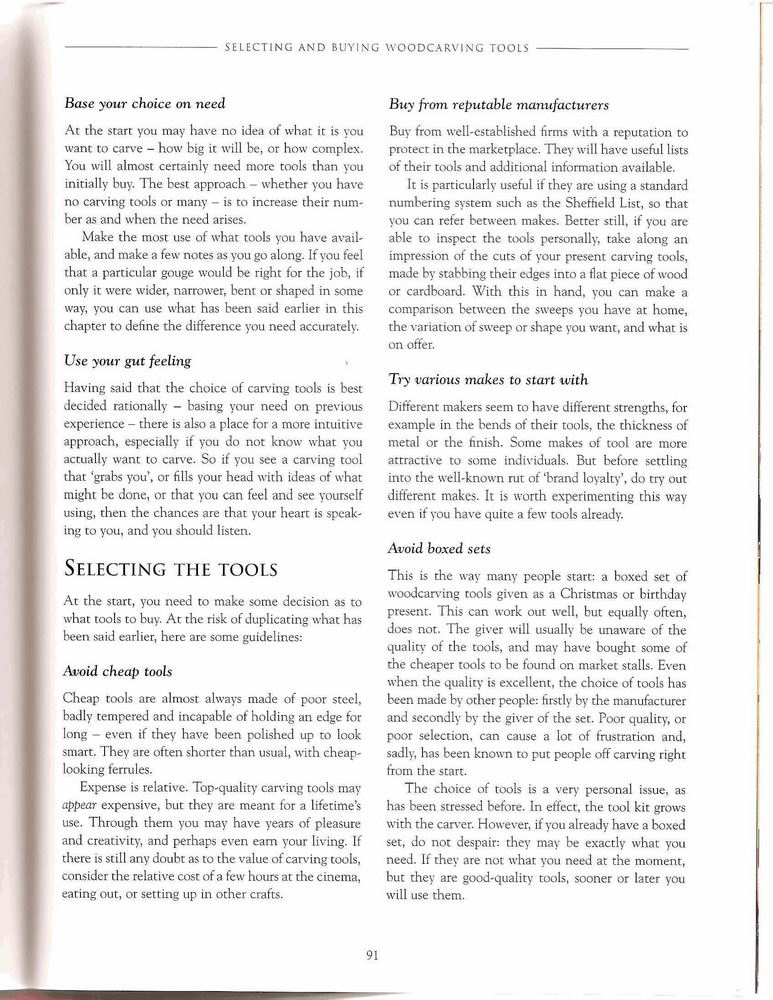 SELECTING AND BUYING WOODCARVING TOOLS

Base your choice on need

At the start you may have no idea of what it is you want to carve – how big it will be, or how complex. You will almost certainly need more tools than you initially buy. The best approach – whether you have no carving tools or many – is to increase their number as and when the need arises.

Make the most use of what tools you have available, and make a few notes as you go along. If you feel that a particular gouge would be right for the job, if only it were wider, narrower, bent or shaped in some way, you can use what has been said earlier in this chapter to define the difference you need accurately.

Use your gut feeling

Having said that the choice of carving tools is best decided rationally – basing your need on previous experience – there is also a place for a more intuitive approach, especially if you do not know what you actually want to carve. So if you see a carving tool that 'grabs you', or fills your head with ideas of what might be done, or that you can feel and see yourself using, then the chances are that your heart is speaking to you, and you should listen.

SELECTING THE TOOLS

At the start, you need to make some decision as to what tools to buy. At the risk of duplicating what has been said earlier, here are some guidelines:

Avoid cheap tools

Cheap tools are almost always made of poor steel, badly tempered and incapable of holding an edge for long – even if they have been polished up to look smart. They are often shorter than usual, with cheap-looking ferrules.

Expense is relative. Top-quality carving tools may appear expensive, but they are meant for a lifetime's use. Through them you may have years of pleasure and creativity, and perhaps even earn your living. If there is still any doubt as to the value of carving tools, consider the relative cost of a few hours at the cinema, eating out, or setting up in other crafts.

Buy from reputable manufacturers

Buy from well-established firms with a reputation to protect in the marketplace. They will have useful lists of their tools and additional information available.

It is particularly useful if they are using a standard numbering system such as the Sheffield List, so that you can refer between makes. Better still, if you are able to inspect the tools personally, take along an impression of the cuts of your present carving tools, made by stabbing their edges into a flat piece of wood or cardboard. With this in hand, you can make a comparison between the sweeps you have at home, the variation of sweep or shape you want, and what is on offer.

Try various makes to start with

Different makers seem to have different strengths, for example in the bends of their tools, the thickness of metal or the finish. Some makes of tool are more attractive to some individuals. But before settling into the well-known rut of 'brand loyalty', do try out different makes. It is worth experimenting this way even if you have quite a few tools already.

Avoid boxed sets

This is the way many people start: a boxed set of woodcarving tools given as a Christmas or birthday present. This can work out well, but equally often, does not. The giver will usually be unaware of the quality of the tools, and may have bought some of the cheaper tools to be found on market stalls. Even when the quality is excellent, the choice of tools has been made by other people: firstly by the manufacturer and secondly by the giver of the set. Poor quality, or poor selection, can cause a lot of frustration and, sadly, has been known to put people off carving right from the start.

The choice of tools is a very personal issue, as has been stressed before. In effect, the tool kit grows with the carver. However, if you already have a boxed set, do not despair: they may be exactly what you need. If they are not what you need at the moment, but they are good-quality tools, sooner or later you will use them.

91